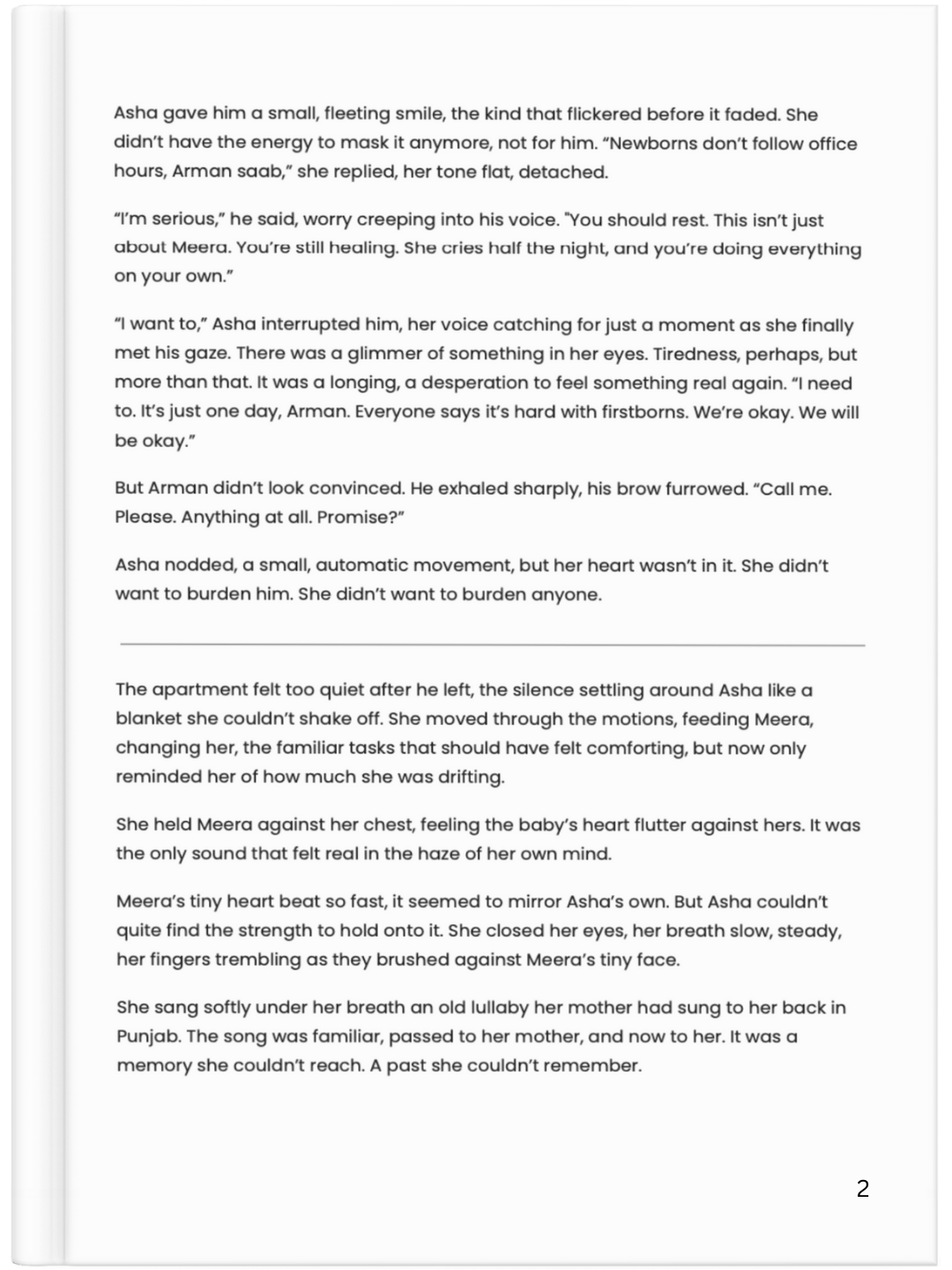 Asha gave him a small, fleeting smile, the kind that flickered before it faded. She didn't have the energy to mask it anymore, not for him. "Newborns don't follow office hours, Arman saab," she replied, her tone flat, detached.

"I'm serious," he said, worry creeping into his voice. "You should rest. This isn't just about Meera. You're still healing. She cries half the night, and you're doing everything on your own."

"I want to," Asha interrupted him, her voice catching for just a moment as she finally met his gaze. There was a glimmer of something in her eyes. Tiredness, perhaps, but more than that. It was a longing, a desperation to feel something real again. "I need to. It's just one day, Arman. Everyone says it's hard with firstborns. We're okay. We will be okay."

But Arman didn't look convinced. He exhaled sharply, his brow furrowed. "Call me. Please. Anything at all. Promise?"

Asha nodded, a small, automatic movement, but her heart wasn't in it. She didn't want to burden him. She didn't want to burden anyone.

The apartment felt too quiet after he left, the silence settling around Asha like a blanket she couldn't shake off. She moved through the motions, feeding Meera, changing her, the familiar tasks that should have felt comforting, but now only reminded her of how much she was drifting.

She held Meera against her chest, feeling the baby's heart flutter against hers. It was the only sound that felt real in the haze of her own mind.

Meera's tiny heart beat so fast, it seemed to mirror Asha's own. But Asha couldn't quite find the strength to hold onto it. She closed her eyes, her breath slow, steady, her fingers trembling as they brushed against Meera's tiny face.

She sang softly under her breath an old lullaby her mother had sung to her back in Punjab. The song was familiar, passed to her mother, and now to her. It was a memory she couldn't reach. A past she couldn't remember.

2